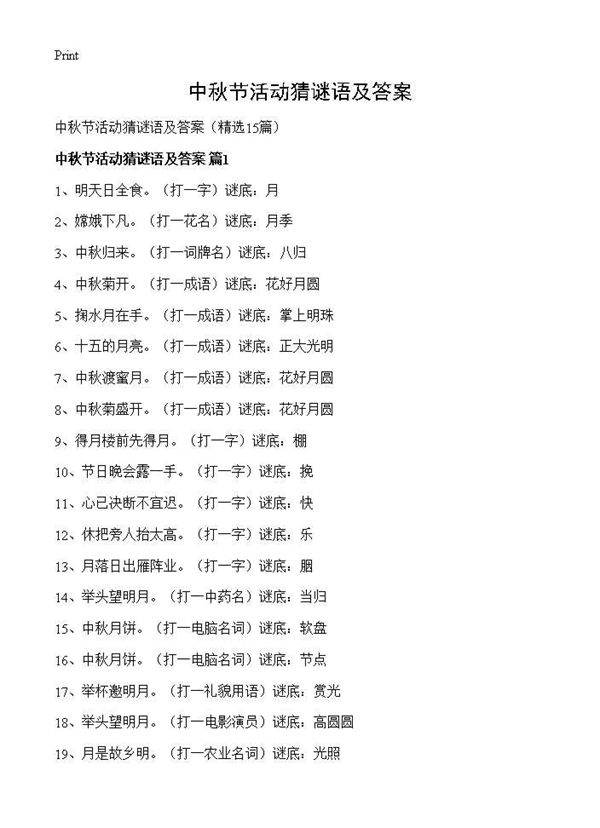 Print

中秋节活动猜谜语及答案

中秋节活动猜谜语及答案（精选15篇）

中秋节活动猜谜语及答案 篇1

1、明天日全食。（打一字）谜底：月

2、嫦娥下凡。（打一花名）谜底：月季

3、中秋归来。（打一词牌名）谜底：八归

4、中秋菊开。（打一成语）谜底：花好月圆

5、掬水月在手。（打一成语）谜底：掌上明珠

6、十五的月亮。（打一成语）谜底：正大光明

7、中秋渡蜜月。（打一成语）谜底：花好月圆

8、中秋菊盛开。（打一成语）谜底：花好月圆

9、得月楼前先得月。（打一字）谜底：棚

10、节日晚会露一手。（打一字）谜底：挽

11、心已决断不宜迟。（打一字）谜底：快

12、休把旁人抬太高。（打一字）谜底：乐

13、月落日出雁阵业。（打一字）谜底：胭

14、举头望明月。（打一中药名）谜底：当归

15、中秋月饼。（打一电脑名词）谜底：软盘

16、中秋月饼。（打一电脑名词）谜底：节点

17、举杯邀明月。（打一礼貌用语）谜底：赏光

18、举头望明月。（打一电影演员）谜底：高圆圆

19、月是故乡明。（打一农业名词）谜底：光照